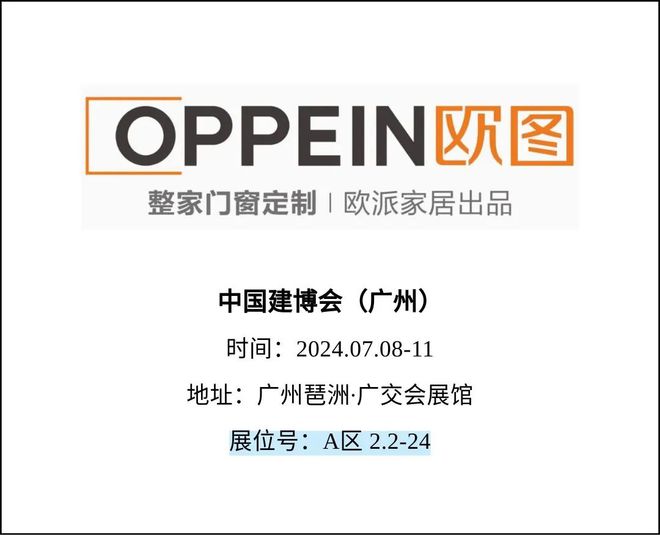 OPPEIN欧图

整家门窗定制 | 欧派家居出品

中国建博会（广州）

时间：2024.07.08-11

地址：广州琶洲·广交会展馆

展位号：A区 2.2-24